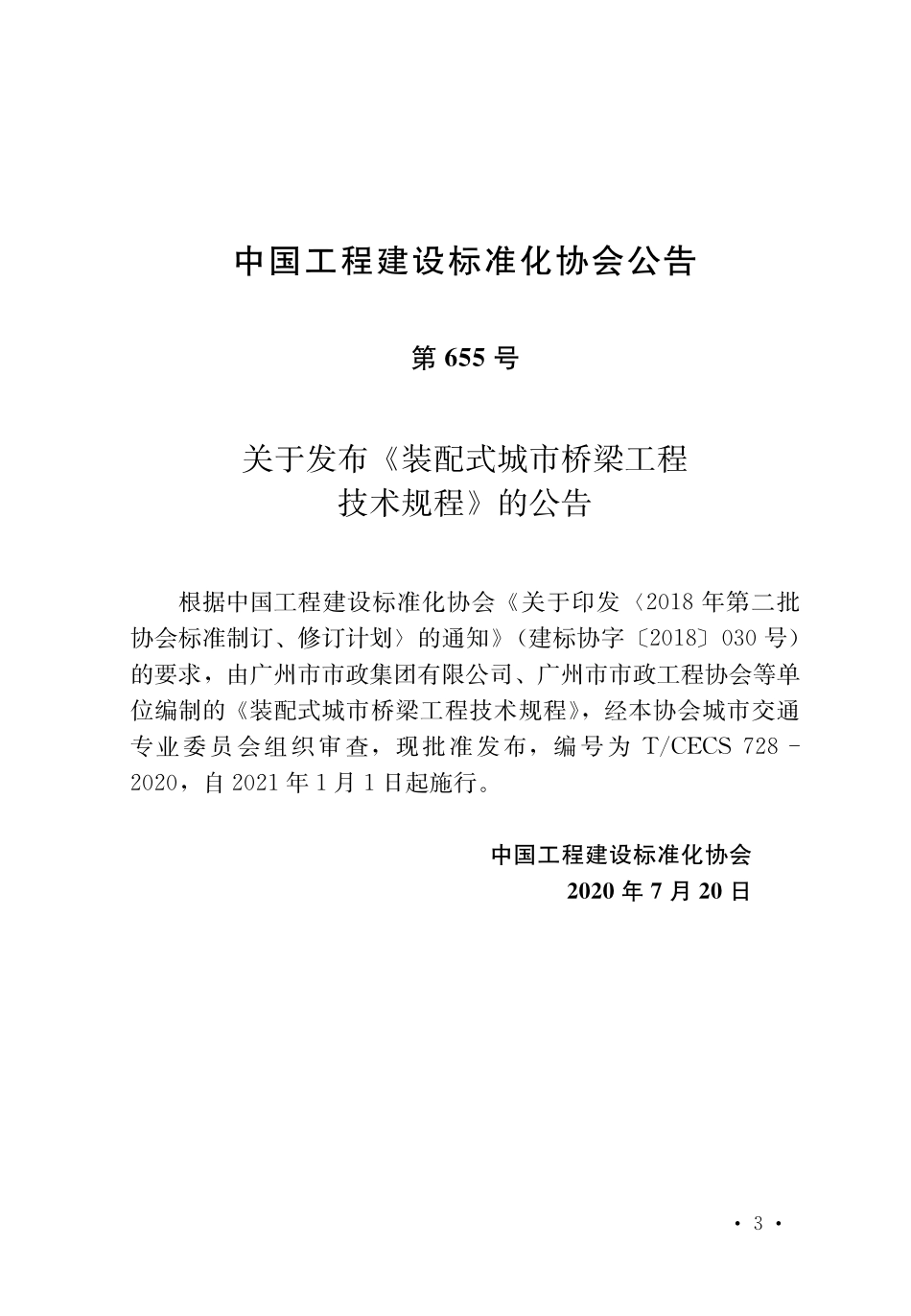 中国工程建设标准化协会公告

第 655 号

关于发布《装配式城市桥梁工程技术规程》的公告

根据中国工程建设标准化协会《关于印发〈2018 年第二批协会标准制订、修订计划〉的通知》（建标协字〔2018〕030 号）的要求，由广州市市政集团有限公司、广州市市政工程协会等单位编制的《装配式城市桥梁工程技术规程》，经本协会城市交通专业委员会组织审查，现批准发布，编号为 T/CECS 728－2020，自 2021 年 1 月 1 日起施行。

中国工程建设标准化协会
2020 年 7 月 20 日

· 3 ·